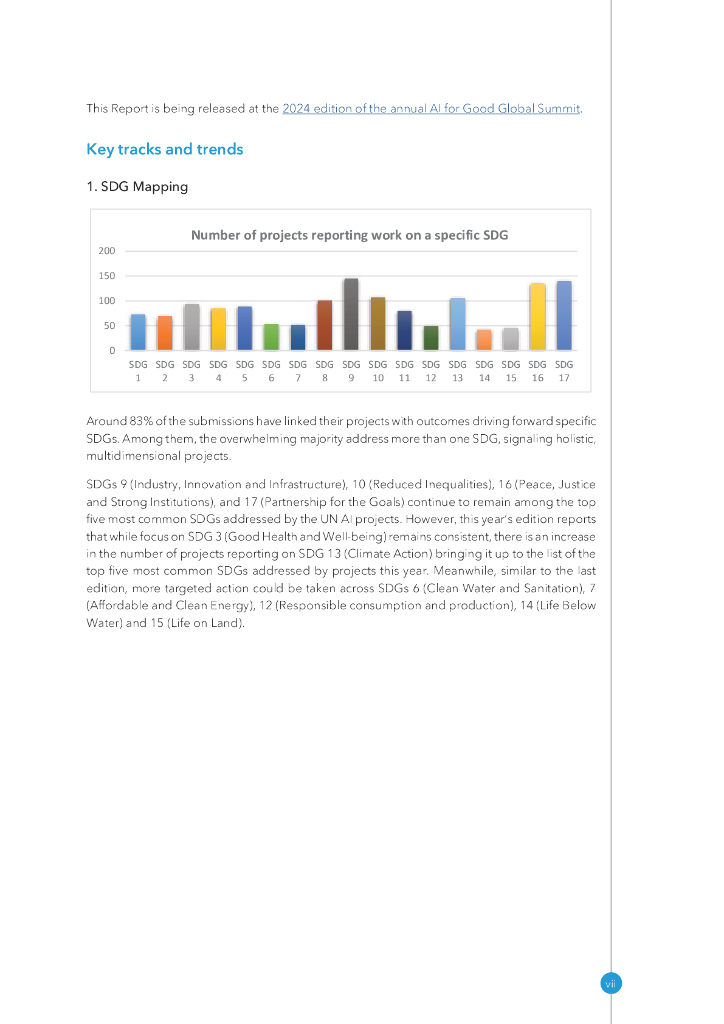 This Report is being released at the 2024 edition of the annual AI for Good Global Summit.

Key tracks and trends

1. SDG Mapping

Number of projects reporting work on a specific SDG

200
150
100
50
0

SDG 1 SDG 2 SDG 3 SDG 4 SDG 5 SDG 6 SDG 7 SDG 8 SDG 9 SDG 10 SDG 11 SDG 12 SDG 13 SDG 14 SDG 15 SDG 16 SDG 17

Around 83% of the submissions have linked their projects with outcomes driving forward specific SDGs. Among them, the overwhelming majority address more than one SDG, signaling holistic, multidimensional projects.

SDGs 9 (Industry, Innovation and Infrastructure), 10 (Reduced Inequalities), 16 (Peace, Justice and Strong Institutions), and 17 (Partnership for the Goals) continue to remain among the top five most common SDGs addressed by the UN AI projects. However, this year's edition reports that while focus on SDG 3 (Good Health and Well-being) remains consistent, there is an increase in the number of projects reporting on SDG 13 (Climate Action) bringing it up to the list of the top five most common SDGs addressed by projects this year. Meanwhile, similar to the last edition, more targeted action could be taken across SDGs 6 (Clean Water and Sanitation), 7 (Affordable and Clean Energy), 12 (Responsible consumption and production), 14 (Life Below Water) and 15 (Life on Land).

vii